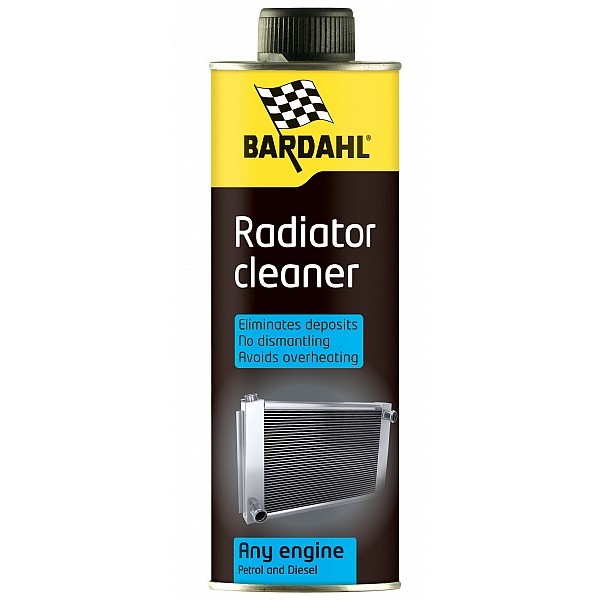 BARDAHL®

Radiator cleaner

Eliminates deposits
No dismantling
Avoids overheating

Any engine
Petrol and Diesel